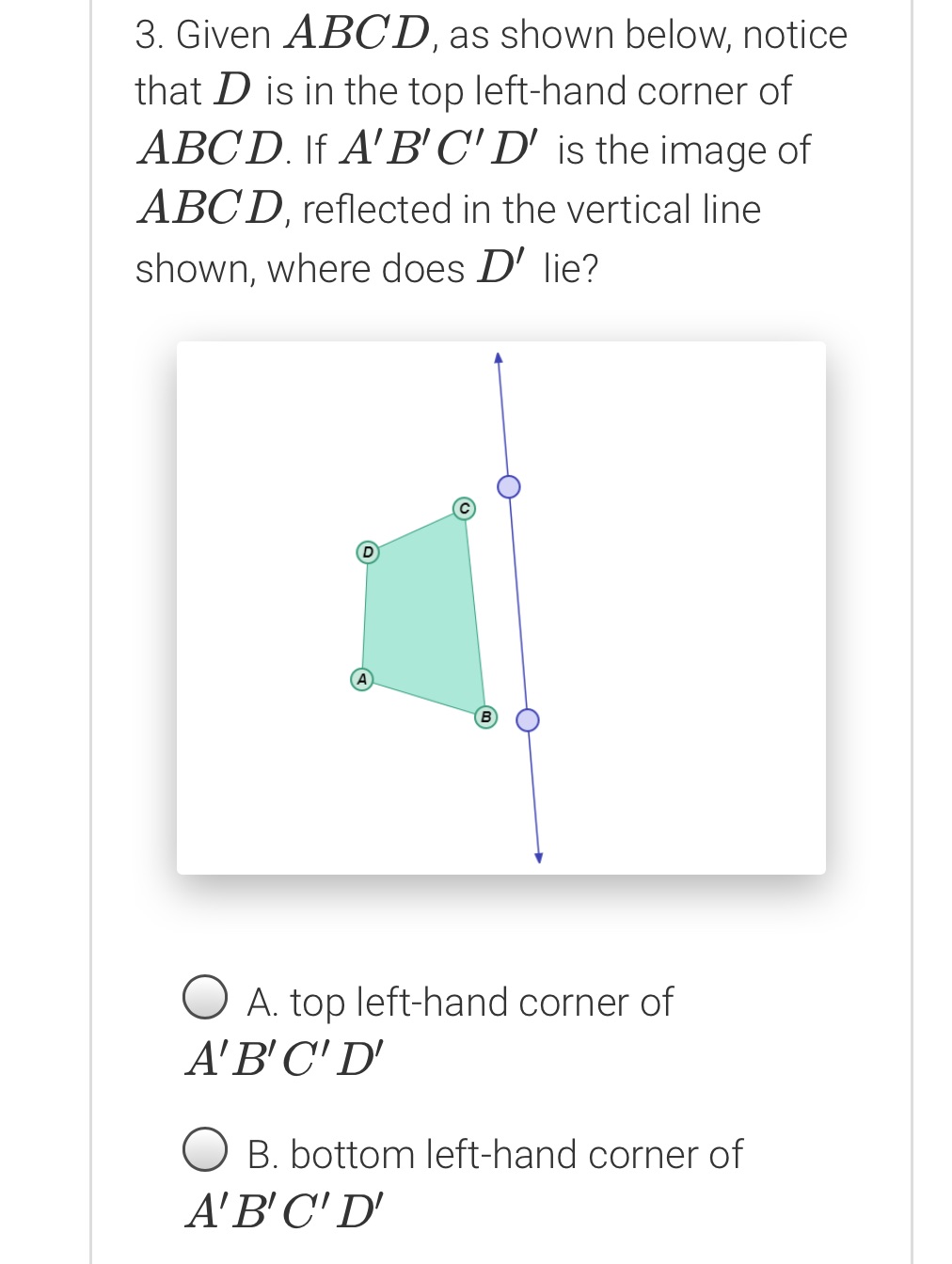 3. Given $ABCD$, as shown below, notice that $D$ is in the top left-hand corner of $ABCD$. If $A'B'C'D'$ is the image of $ABCD$, reflected in the vertical line shown, where does $D'$ lie?

C
D
A
B

A. top left-hand corner of $A'B'C'D'$

B. bottom left-hand corner of $A'B'C'D'$